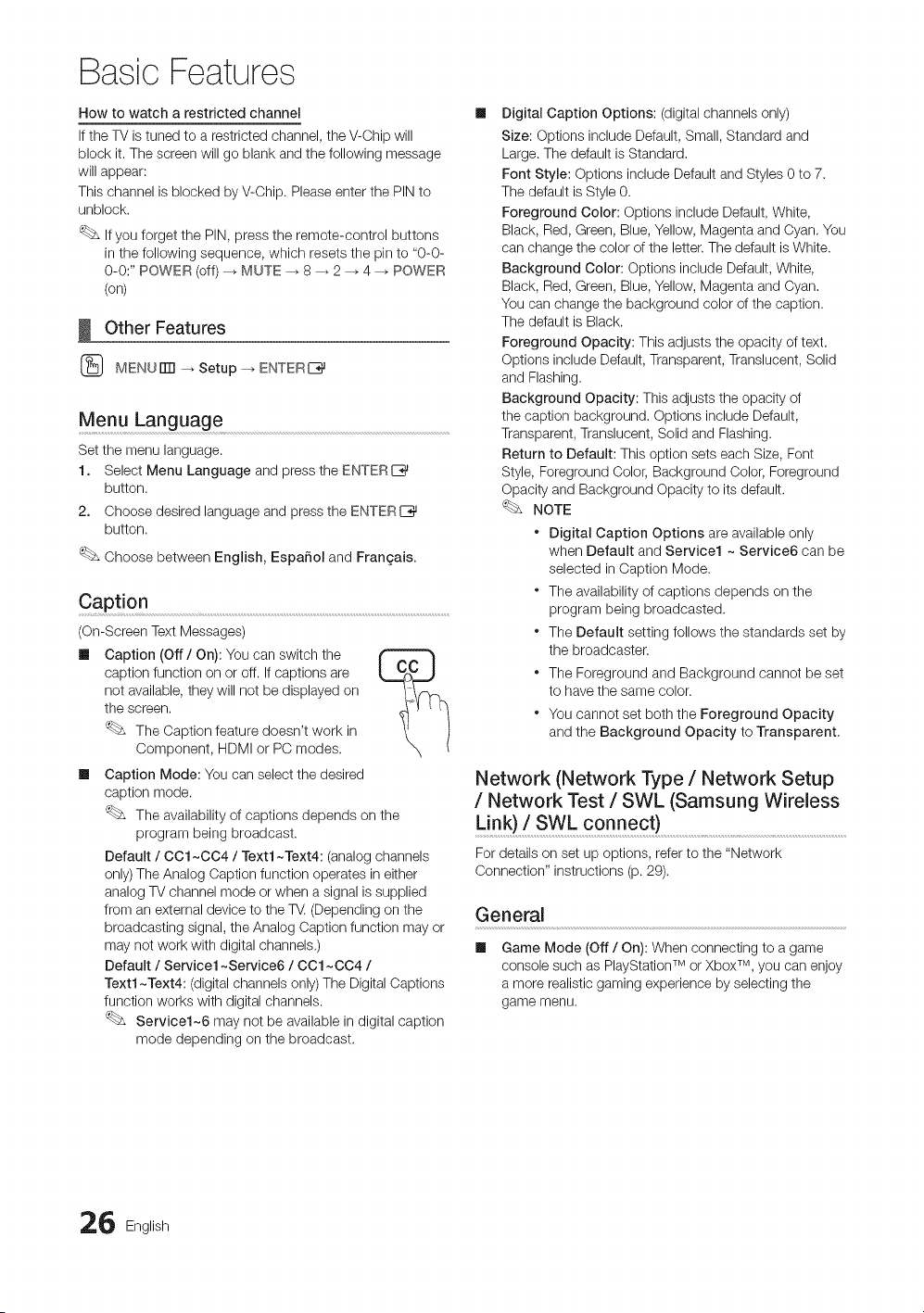 Basic Features

How to watch a restricted channel

If the TV is tuned to a restricted channel, the V-Chip will block it. The screen will go blank and the following message will appear:

This channel is blocked by V-Chip. Please enter the PIN to unblock.

If you forget the PIN, press the remote-control buttons in the following sequence, which resets the pin to "0-0-0-0:" POWER (off) → MUTE → 8 → 2 → 4 → POWER (on)

Other Features

MENU → Setup → ENTER

Menu Language

Set the menu language.

1. Select Menu Language and press the ENTER button.

2. Choose desired language and press the ENTER button.

Choose between English, Español and Français.

Caption

(On-Screen Text Messages)

■ Caption (Off / On): You can switch the caption function on or off. If captions are not available, they will not be displayed on the screen.

The Caption feature doesn't work in Component, HDMI or PC modes.

CC

■ Caption Mode: You can select the desired caption mode.

The availability of captions depends on the program being broadcast.

Default / CC1~CC4 / Text1~Text4: (analog channels only) The Analog Caption function operates in either analog TV channel mode or when a signal is supplied from an external device to the TV. (Depending on the broadcasting signal, the Analog Caption function may or may not work with digital channels.)

Default / Service1~Service6 / CC1~CC4 / Text1~Text4: (digital channels only) The Digital Captions function works with digital channels.

Service1~6 may not be available in digital caption mode depending on the broadcast.

■ Digital Caption Options: (digital channels only)

Size: Options include Default, Small, Standard and Large. The default is Standard.

Font Style: Options include Default and Styles 0 to 7. The default is Style 0.

Foreground Color: Options include Default, White, Black, Red, Green, Blue, Yellow, Magenta and Cyan. You can change the color of the letter. The default is White.

Background Color: Options include Default, White, Black, Red, Green, Blue, Yellow, Magenta and Cyan. You can change the background color of the caption. The default is Black.

Foreground Opacity: This adjusts the opacity of text. Options include Default, Transparent, Translucent, Solid and Flashing.

Background Opacity: This adjusts the opacity of the caption background. Options include Default, Transparent, Translucent, Solid and Flashing.

Return to Default: This option sets each Size, Font Style, Foreground Color, Background Color, Foreground Opacity and Background Opacity to its default.

NOTE

• Digital Caption Options are available only when Default and Service1 ~ Service6 can be selected in Caption Mode.

• The availability of captions depends on the program being broadcasted.

• The Default setting follows the standards set by the broadcaster.

• The Foreground and Background cannot be set to have the same color.

• You cannot set both the Foreground Opacity and the Background Opacity to Transparent.

Network (Network Type / Network Setup / Network Test / SWL (Samsung Wireless Link) / SWL connect)

For details on set up options, refer to the "Network Connection" instructions (p. 29).

General

■ Game Mode (Off / On): When connecting to a game console such as PlayStation™ or Xbox™, you can enjoy a more realistic gaming experience by selecting the game menu.

26 English